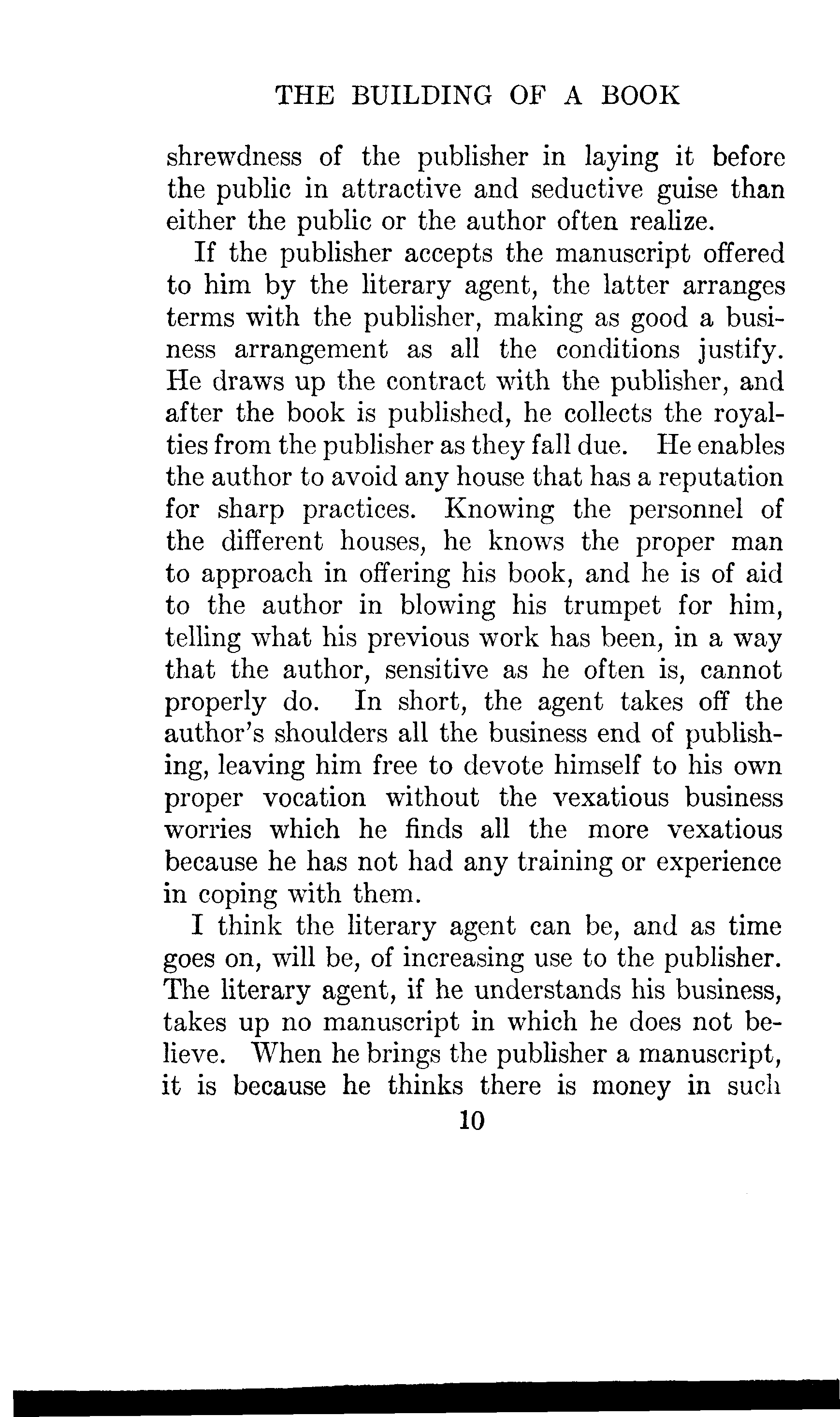 THE BUILDING OF A BOOK

shrewdness of the publisher in laying it before the public in attractive and seductive guise than either the public or the author often realize.

If the publisher accepts the manuscript offered to him by the literary agent, the latter arranges terms with the publisher, making as good a business arrangement as all the conditions justify. He draws up the contract with the publisher, and after the book is published, he collects the royalties from the publisher as they fall due. He enables the author to avoid any house that has a reputation for sharp practices. Knowing the personnel of the different houses, he knows the proper man to approach in offering his book, and he is of aid to the author in blowing his trumpet for him, telling what his previous work has been, in a way that the author, sensitive as he often is, cannot properly do. In short, the agent takes off the author's shoulders all the business end of publishing, leaving him free to devote himself to his own proper vocation without the vexatious business worries which he finds all the more vexatious because he has not had any training or experience in coping with them.

I think the literary agent can be, and as time goes on, will be, of increasing use to the publisher. The literary agent, if he understands his business, takes up no manuscript in which he does not believe. When he brings the publisher a manuscript, it is because he thinks there is money in such

10